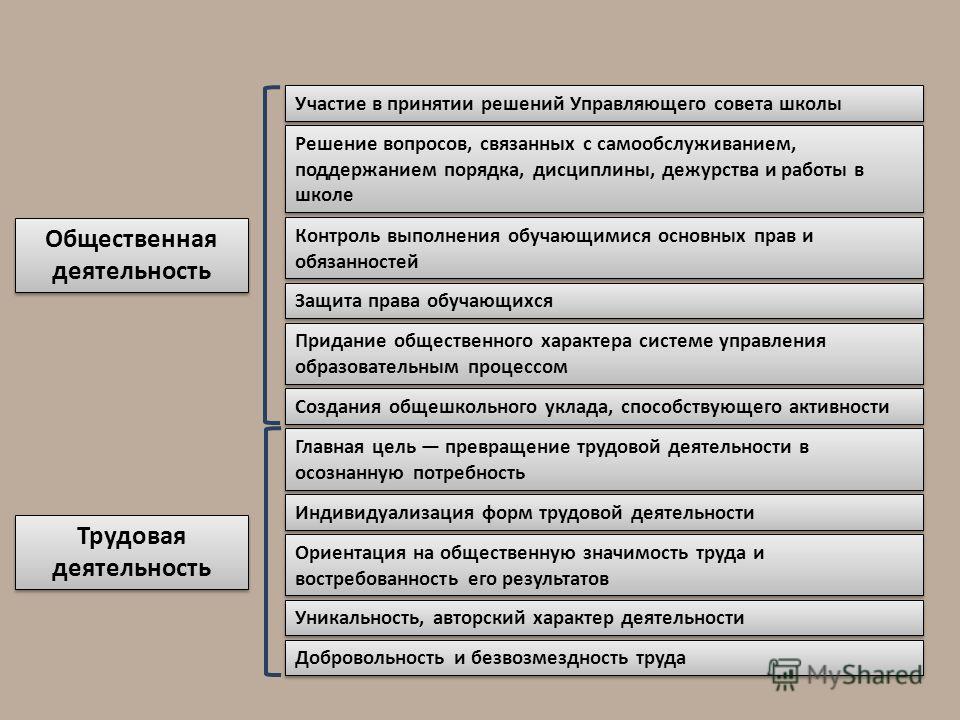 Общественная деятельность

Участие в принятии решений Управляющего совета школы

Решение вопросов, связанных с самообслуживанием, поддержанием порядка, дисциплины, дежурства и работы в школе

Контроль выполнения обучающимися основных прав и обязанностей

Защита права обучающихся

Придание общественного характера системе управления образовательным процессом

Создания общешкольного уклада, способствующего активности

Трудовая деятельность

Главная цель — превращение трудовой деятельности в осознанную потребность

Индивидуализация форм трудовой деятельности

Ориентация на общественную значимость труда и востребованность его результатов

Уникальность, авторский характер деятельности

Добровольность и безвозмездность труда

MyShared